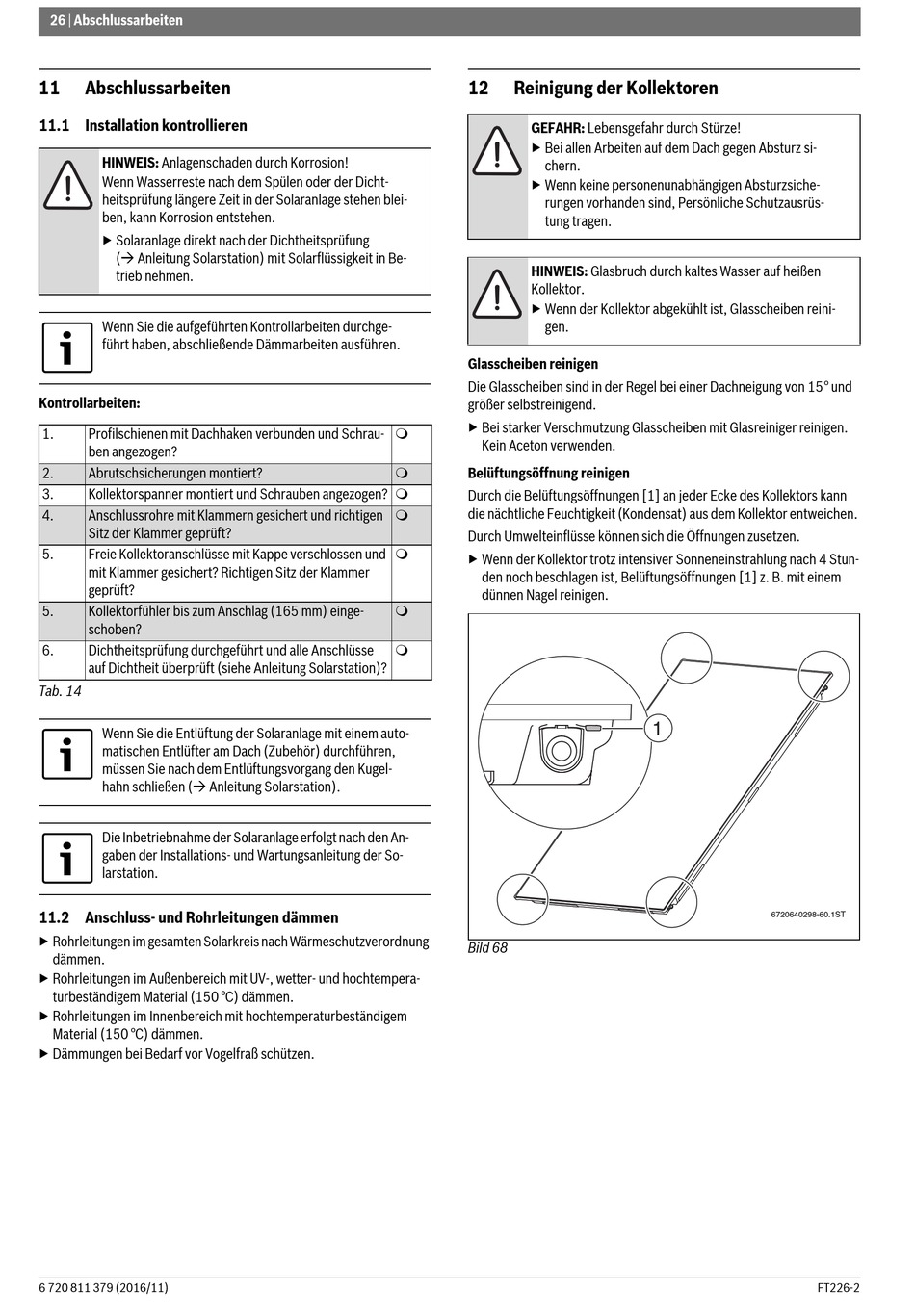 26 | Abschlussarbeiten

11 Abschlussarbeiten

11.1 Installation kontrollieren

HINWEIS: Anlagenschaden durch Korrosion!
Wenn Wasserreste nach dem Spülen oder der Dichtheitsprüfung längere Zeit in der Solaranlage stehen bleiben, kann Korrosion entstehen.

▶ Solaranlage direkt nach der Dichtheitsprüfung (→ Anleitung Solarstation) mit Solarflüssigkeit in Betrieb nehmen.

Wenn Sie die aufgeführten Kontrollarbeiten durchgeführt haben, abschließende Dämmarbeiten ausführen.

Kontrollarbeiten:

| 1. | Profilschienen mit Dachhaken verbunden und Schrauben angezogen? | ❍ |
|---|---|---|
| 2. | Abrutschsicherungen montiert? | ❍ |
| 3. | Kollektorspanner montiert und Schrauben angezogen? | ❍ |
| 4. | Anschlussrohre mit Klammern gesichert und richtigen Sitz der Klammer geprüft? | ❍ |
| 5. | Freie Kollektoranschlüsse mit Kappe verschlossen und mit Klammer gesichert? Richtigen Sitz der Klammer geprüft? | ❍ |
| 5. | Kollektorfühler bis zum Anschlag (165 mm) eingeschoben? | ❍ |
| 6. | Dichtheitsprüfung durchgeführt und alle Anschlüsse auf Dichtheit überprüft (siehe Anleitung Solarstation)? | ❍ |

Tab. 14

Wenn Sie die Entlüftung der Solaranlage mit einem automatischen Entlüfter am Dach (Zubehör) durchführen, müssen Sie nach dem Entlüftungsvorgang den Kugelhahn schließen (→ Anleitung Solarstation).

Die Inbetriebnahme der Solaranlage erfolgt nach den Angaben der Installations- und Wartungsanleitung der Solarstation.

11.2 Anschluss- und Rohrleitungen dämmen

▶ Rohrleitungen im gesamten Solarkreis nach Wärmeschutzverordnung dämmen.
▶ Rohrleitungen im Außenbereich mit UV-, wetter- und hochtemperaturbeständigem Material (150 °C) dämmen.
▶ Rohrleitungen im Innenbereich mit hochtemperaturbeständigem Material (150 °C) dämmen.
▶ Dämmungen bei Bedarf vor Vogelfraß schützen.

12 Reinigung der Kollektoren

GEFAHR: Lebensgefahr durch Stürze!
▶ Bei allen Arbeiten auf dem Dach gegen Absturz sichern.
▶ Wenn keine personenunabhängigen Absturzsicherungen vorhanden sind, Persönliche Schutzausrüstung tragen.

HINWEIS: Glasbruch durch kaltes Wasser auf heißen Kollektor.
▶ Wenn der Kollektor abgekühlt ist, Glasscheiben reinigen.

Glasscheiben reinigen

Die Glasscheiben sind in der Regel bei einer Dachneigung von 15° und größer selbstreinigend.

▶ Bei starker Verschmutzung Glasscheiben mit Glasreiniger reinigen. Kein Aceton verwenden.

Belüftungsöffnung reinigen

Durch die Belüftungsöffnungen [1] an jeder Ecke des Kollektors kann die nächtliche Feuchtigkeit (Kondensat) aus dem Kollektor entweichen.

Durch Umwelteinflüsse können sich die Öffnungen zusetzen.

▶ Wenn der Kollektor trotz intensiver Sonneneinstrahlung nach 4 Stunden noch beschlagen ist, Belüftungsöffnungen [1] z. B. mit einem dünnen Nagel reinigen.

1

6720640298-60.1ST

Bild 68

6 720 811 379 (2016/11)

FT226-2